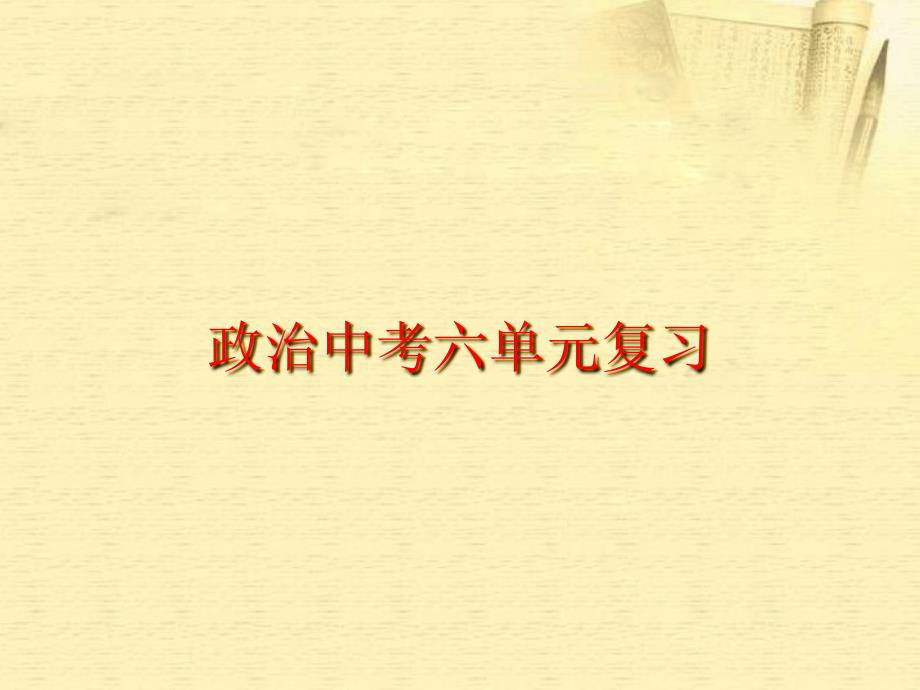 政治中考六单元复习